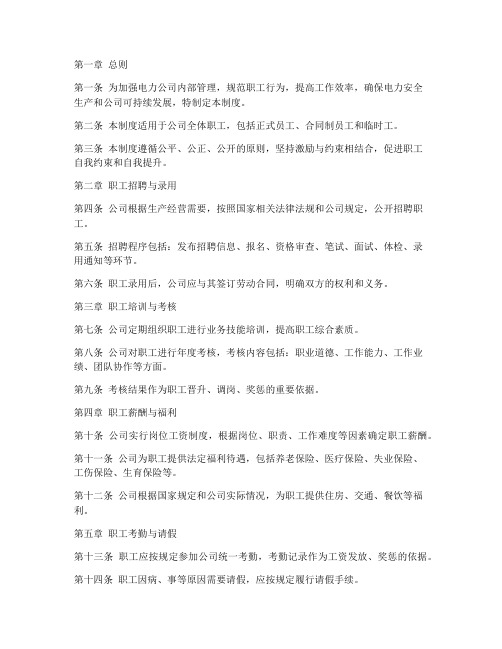 第一章 总则

第一条 为加强电力公司内部管理，规范职工行为，提高工作效率，确保电力安全生产和公司可持续发展，特制定本制度。

第二条 本制度适用于公司全体职工，包括正式员工、合同制员工和临时工。

第三条 本制度遵循公平、公正、公开的原则，坚持激励与约束相结合，促进职工自我约束和自我提升。

第二章 职工招聘与录用

第四条 公司根据生产经营需要，按照国家相关法律法规和公司规定，公开招聘职工。

第五条 招聘程序包括：发布招聘信息、报名、资格审查、笔试、面试、体检、录用通知等环节。

第六条 职工录用后，公司应与其签订劳动合同，明确双方的权利和义务。

第三章 职工培训与考核

第七条 公司定期组织职工进行业务技能培训，提高职工综合素质。

第八条 公司对职工进行年度考核，考核内容包括：职业道德、工作能力、工作业绩、团队协作等方面。

第九条 考核结果作为职工晋升、调岗、奖惩的重要依据。

第四章 职工薪酬与福利

第十条 公司实行岗位工资制度，根据岗位、职责、工作难度等因素确定职工薪酬。

第十一条 公司为职工提供法定福利待遇，包括养老保险、医疗保险、失业保险、工伤保险、生育保险等。

第十二条 公司根据国家规定和公司实际情况，为职工提供住房、交通、餐饮等福利。

第五章 职工考勤与请假

第十三条 职工应按规定参加公司统一考勤，考勤记录作为工资发放、奖惩的依据。

第十四条 职工因病、事等原因需要请假，应按规定履行请假手续。